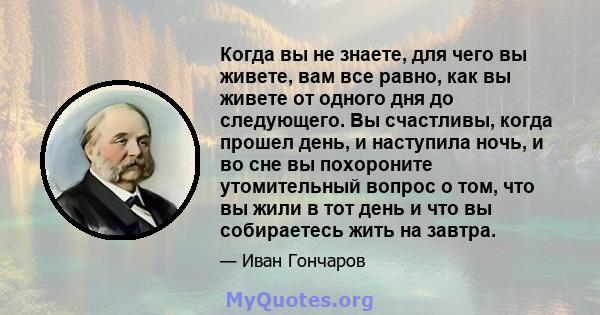 Когда вы не знаете, для чего вы живете, вам все равно, как вы живете от одного дня до следующего. Вы счастливы, когда прошел день, и наступила ночь, и во сне вы похороните утомительный вопрос о том, что вы жили в тот день и что вы собираетесь жить на завтра.

— Иван Гончаров

MyQuotes.org